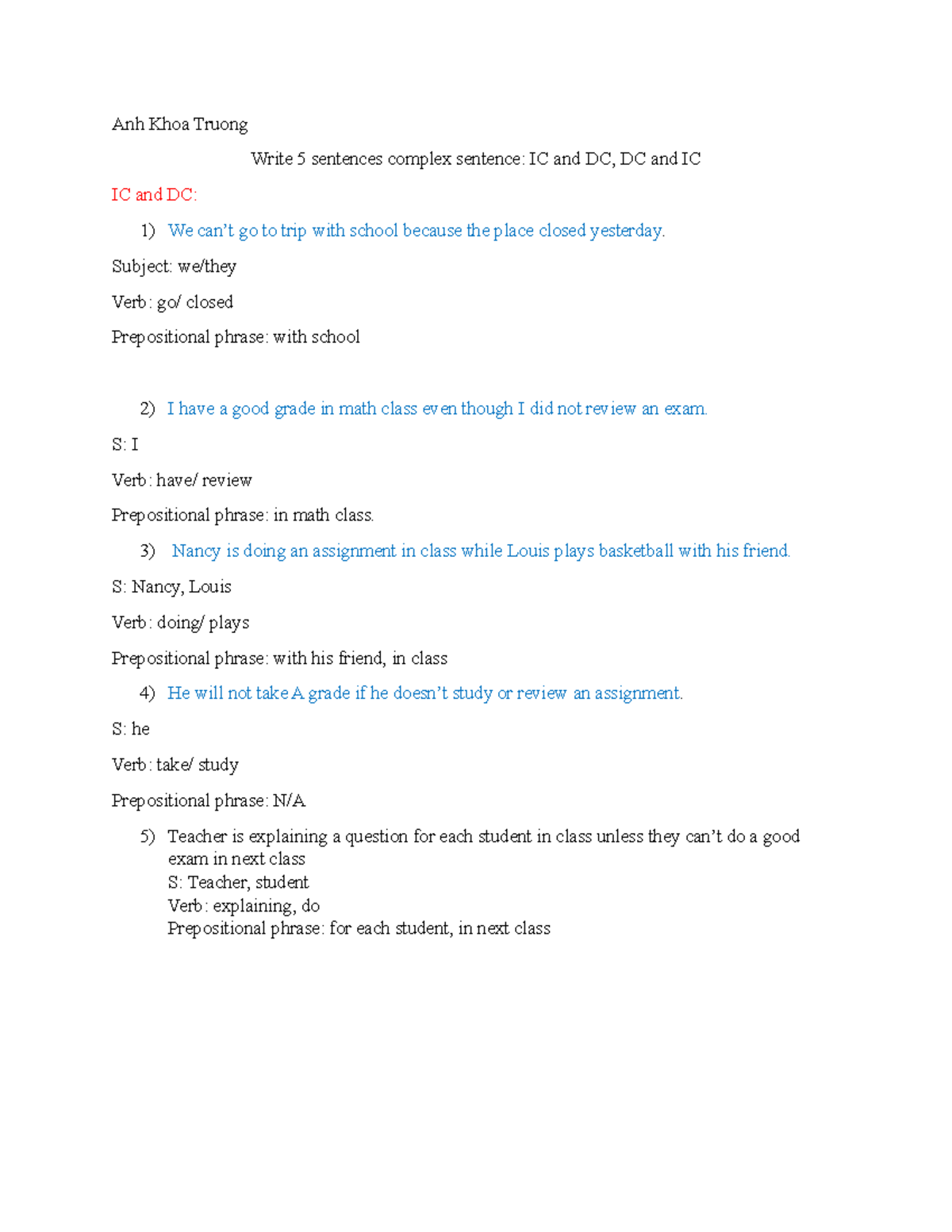 Anh Khoa Truong

Write 5 sentences complex sentence: IC and DC, DC and IC

IC and DC:

1) We can't go to trip with school because the place closed yesterday.

Subject: we/they

Verb: go/ closed

Prepositional phrase: with school

2) I have a good grade in math class even though I did not review an exam.

S: I

Verb: have/ review

Prepositional phrase: in math class.

3) Nancy is doing an assignment in class while Louis plays basketball with his friend.

S: Nancy, Louis

Verb: doing/ plays

Prepositional phrase: with his friend, in class

4) He will not take A grade if he doesn't study or review an assignment.

S: he

Verb: take/ study

Prepositional phrase: N/A

5) Teacher is explaining a question for each student in class unless they can't do a good exam in next class
S: Teacher, student
Verb: explaining, do
Prepositional phrase: for each student, in next class